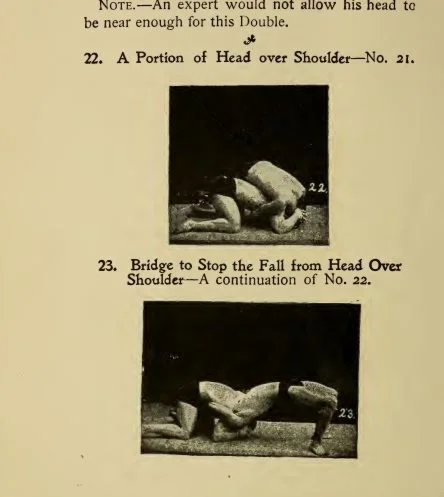 NOTE.—An expert would not allow his head to be near enough for this Double.

22. A Portion of Head over Shoulder—No. 21.

22.

23. Bridge to Stop the Fall from Head Over Shoulder—A continuation of No. 22.

23.